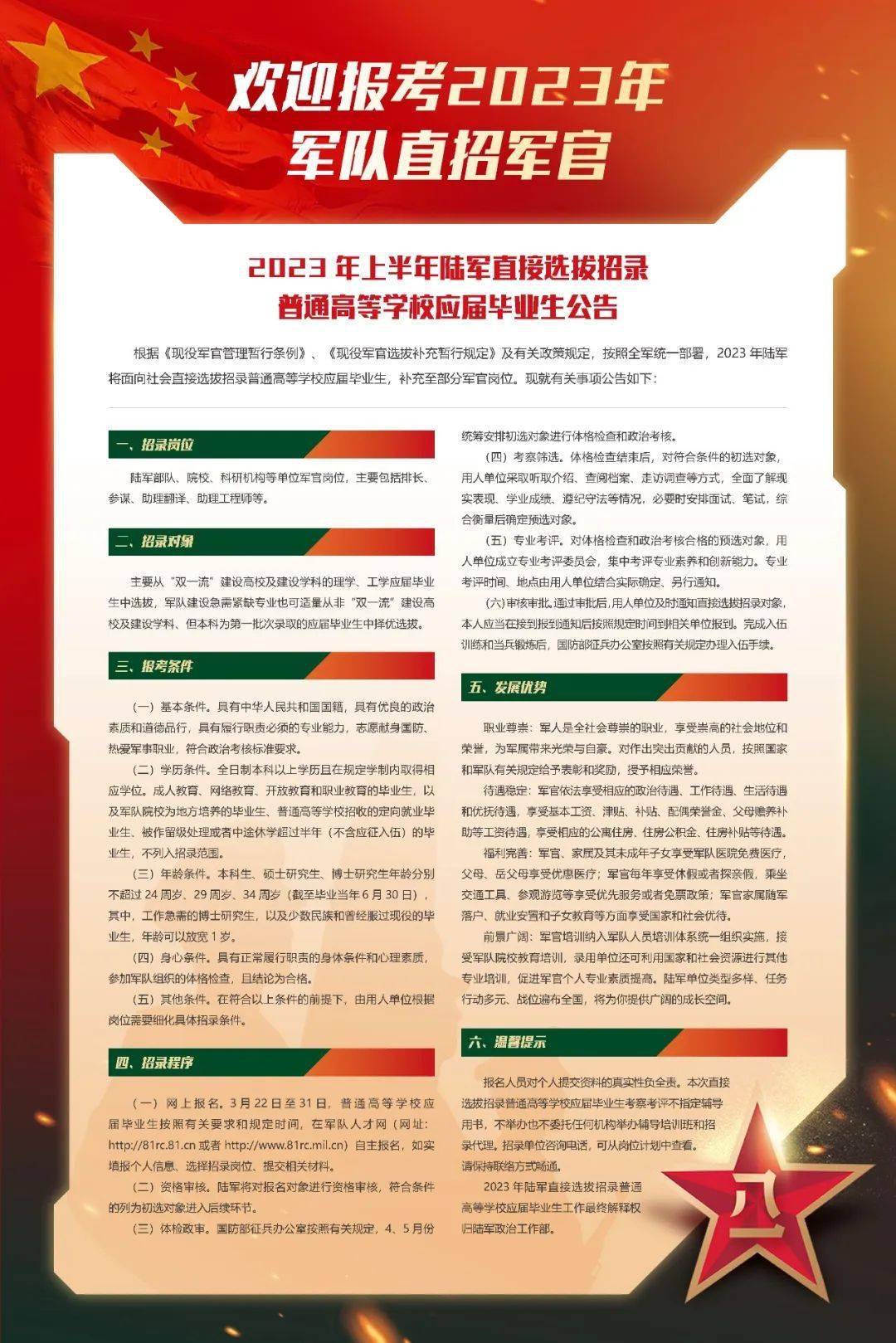 欢迎报考2023年
军队直招军官

2023 年上半年陆军直接选拔招录
普通高等学校应届毕业生公告

根据《现役军官管理暂行条例》、《现役军官选拔补充暂行规定》及有关政策规定，按照全军统一部署，2023 年陆军将面向社会直接选拔招录普通高等学校应届毕业生，补充至部分军官岗位。现就有关事项公告如下：

一、招录岗位

陆军部队、院校、科研机构等单位军官岗位，主要包括排长、参谋、助理翻译、助理工程师等。

二、招录对象

主要从“双一流”建设高校及建设学科的理学、工学应届毕业生中选拔，军队建设急需紧缺专业也可适量从非“双一流”建设高校及建设学科、但本科为第一批次录取的应届毕业生中择优选拔。

三、报考条件

（一）基本条件。具有中华人民共和国国籍，具有优良的政治素质和道德品行，具有履行职责必须的专业能力，志愿献身国防、热爱军事职业，符合政治考核标准要求。

（二）学历条件。全日制本科以上学历且在规定学制内取得相应学位。成人教育、网络教育、开放教育和职业教育的毕业生，以及军队院校为地方培养的毕业生、普通高等学校招收的定向就业毕业生、被作留级处理或者中途休学超过半年（不含应征入伍）的毕业生，不列入招录范围。

（三）年龄条件。本科生、硕士研究生、博士研究生年龄分别不超过 24 周岁、29 周岁、34 周岁（截至毕业当年 6 月 30 日），其中，工作急需的博士研究生，以及少数民族和曾经服过现役的毕业生，年龄可以放宽 1 岁。

（四）身心条件。具有正常履行职责的身体条件和心理素质，参加军队组织的体格检查，且结论为合格。

（五）其他条件。在符合以上条件的前提下，由用人单位根据岗位需要细化具体招录条件。

四、招录程序

（一）网上报名。3 月 22 日至 31 日，普通高等学校应届毕业生按照有关要求和规定时间，在军队人才网（网址：http://81rc.81.cn 或者 http://www.81rc.mil.cn）自主报名，如实填报个人信息、选择招录岗位、提交相关材料。

（二）资格审核。陆军将对报名对象进行资格审核，符合条件的列为初选对象进入后续环节。

（三）体检政审。国防部征兵办公室按照有关规定，4、5 月份统筹安排初选对象进行体格检查和政治考核。

（四）考察筛选。体格检查结束后，对符合条件的初选对象，用人单位采取听取介绍、查阅档案、走访调查等方式，全面了解现实表现、学业成绩、遵纪守法等情况，必要时安排面试、笔试，综合衡量后确定预选对象。

（五）专业考评。对体格检查和政治考核合格的预选对象，用人单位成立专业考评委员会，集中考评专业素养和创新能力。专业考评时间、地点由用人单位结合实际确定、另行通知。

（六）审核审批。通过审批后，用人单位及时通知直接选拔招录对象，本人应当在接到报到通知后按照规定时间到相关单位报到。完成入伍训练和当兵锻炼后，国防部征兵办公室按照有关规定办理入伍手续。

五、发展优势

职业尊崇：军人是全社会尊崇的职业，享受崇高的社会地位和荣誉，为军属带来光荣与自豪。对作出突出贡献的人员，按照国家和军队有关规定给予表彰和奖励，授予相应荣誉。

待遇稳定：军官依法享受相应的政治待遇、工作待遇、生活待遇和优抚待遇，享受基本工资、津贴、补贴、配偶荣誉金、父母赡养补助等工资待遇，享受相应的公寓住房、住房公积金、住房补贴等待遇。

福利完善：军官、家属及其未成年子女享受军队医院免费医疗，父母、岳父母享受优惠医疗；军官每年享受休假或者探亲假，乘坐交通工具、参观游览等享受优先服务或者免票政策；军官家属随军落户、就业安置和子女教育等方面享受国家和社会优待。

前景广阔：军官培训纳入军队人员培训体系统一组织实施，接受军队院校教育培训，录用单位还可利用国家和社会资源进行其他专业培训，促进军官个人专业素质提高。陆军单位类型多样、任务行动多元、战位遍布全国，将为你提供广阔的成长空间。

六、温馨提示

报名人员对个人提交资料的真实性负全责。本次直接选拔招录普通高等学校应届毕业生考察考评不指定辅导用书，不举办也不委托任何机构举办辅导培训班和招录代理。招录单位咨询电话，可从岗位计划中查看。请保持联络方式畅通。

2023 年陆军直接选拔招录普通高等学校应届毕业生工作最终解释权归陆军政治工作部。

八一